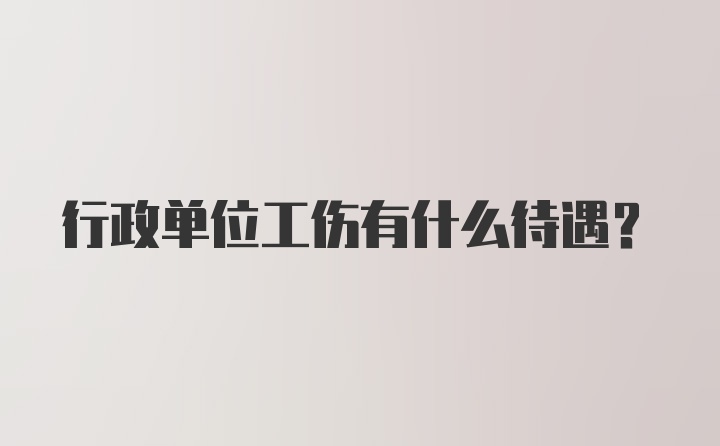 行政单位工伤有什么待遇?